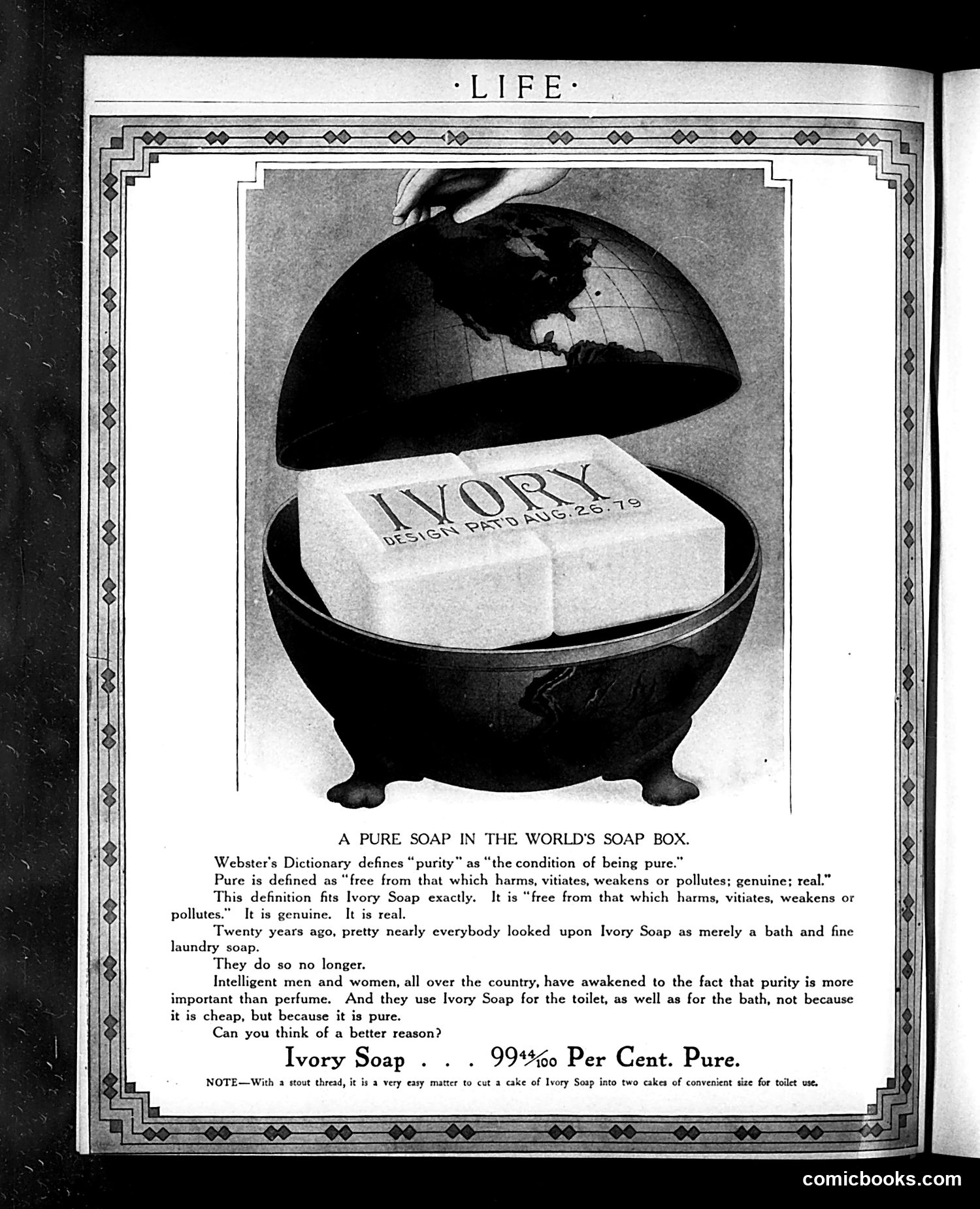 ·LIFE·

IVORY
DESIGN PAT'D AUG. 26. 79

A PURE SOAP IN THE WORLD'S SOAP BOX.

Webster's Dictionary defines "purity" as "the condition of being pure."

Pure is defined as "free from that which harms, vitiates, weakens or pollutes; genuine; real."

This definition fits Ivory Soap exactly. It is "free from that which harms, vitiates, weakens or pollutes." It is genuine. It is real.

Twenty years ago, pretty nearly everybody looked upon Ivory Soap as merely a bath and fine laundry soap.

They do so no longer.

Intelligent men and women, all over the country, have awakened to the fact that purity is more important than perfume. And they use Ivory Soap for the toilet, as well as for the bath, not because it is cheap, but because it is pure.

Can you think of a better reason?

Ivory Soap . . . $99\frac{44}{100}$ Per Cent. Pure.

NOTE—With a stout thread, it is a very easy matter to cut a cake of Ivory Soap into two cakes of convenient size for toilet use.

comicbooks.com